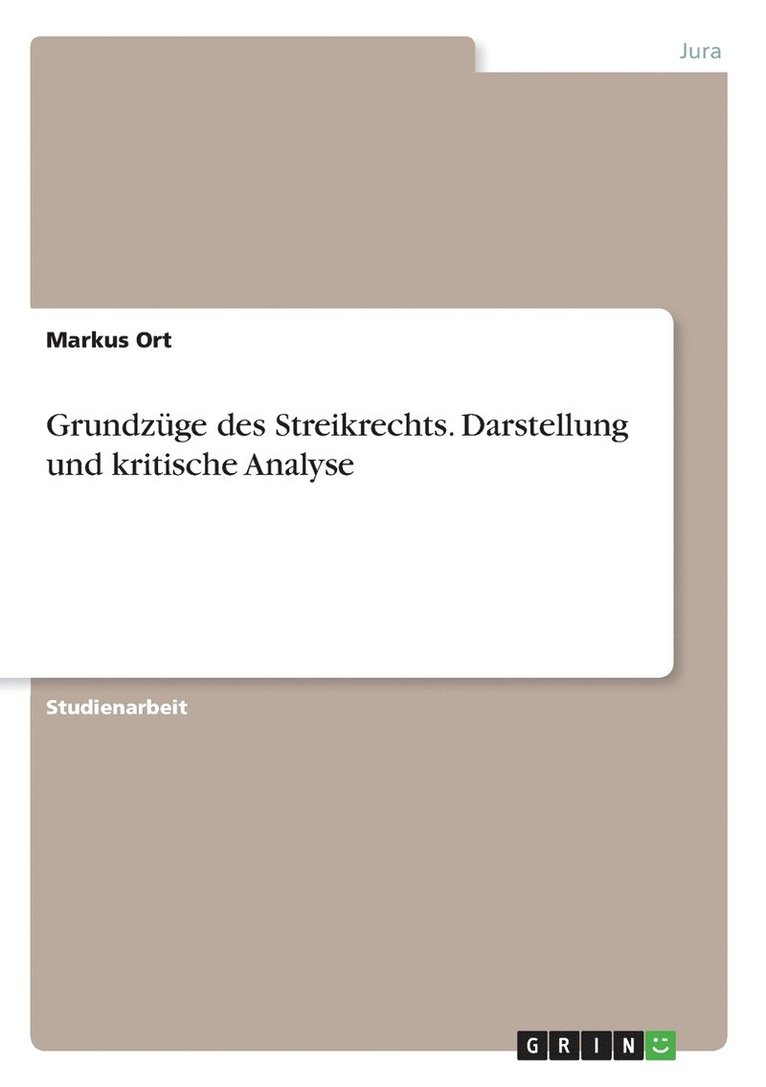 Jura

Markus Ort

Grundzüge des Streikrechts. Darstellung und kritische Analyse

Studienarbeit

GRIN